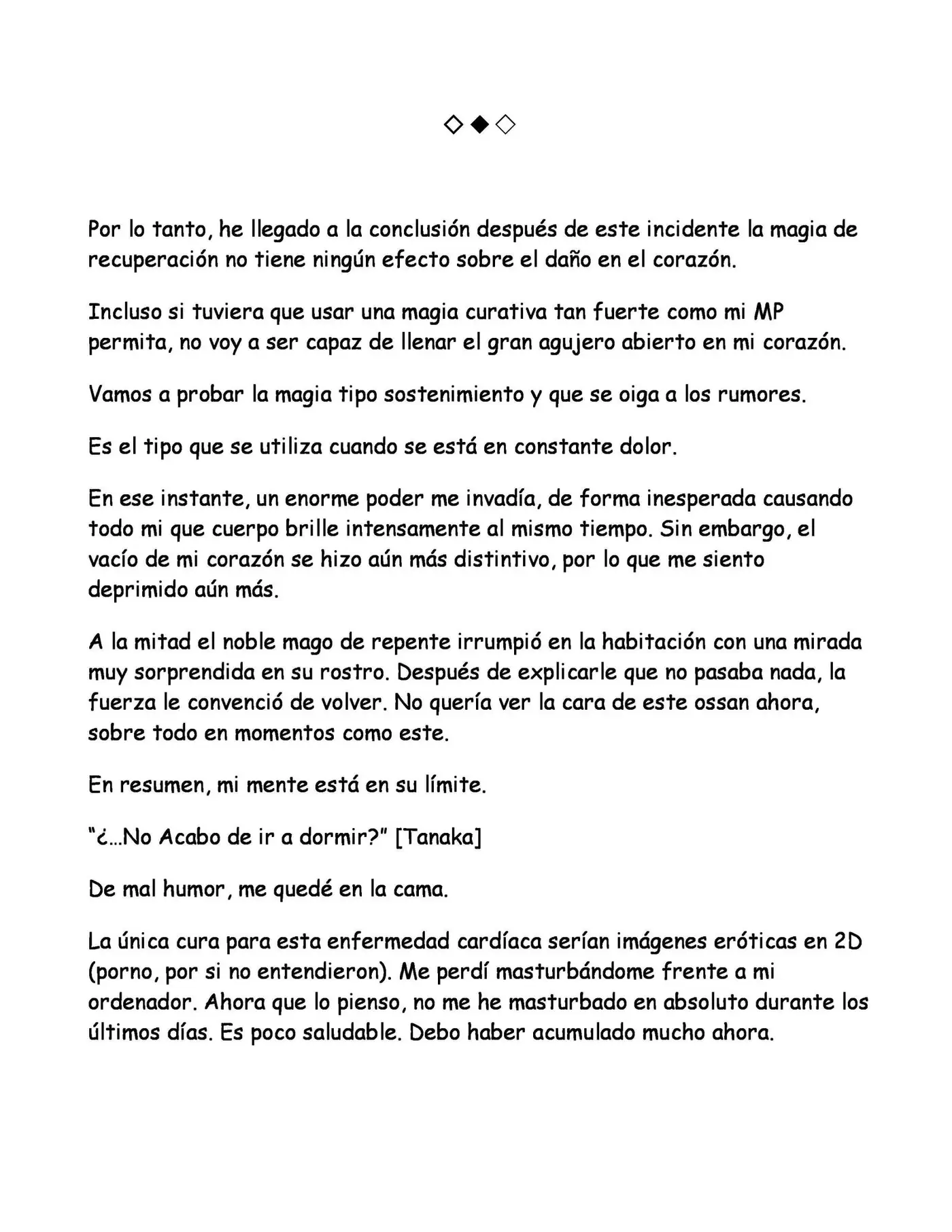 ◇◆◇

Por lo tanto, he llegado a la conclusión después de este incidente la magia de recuperación no tiene ningún efecto sobre el daño en el corazón.

Incluso si tuviera que usar una magia curativa tan fuerte como mi MP permita, no voy a ser capaz de llenar el gran agujero abierto en mi corazón.

Vamos a probar la magia tipo sostenimiento y que se oiga a los rumores.

Es el tipo que se utiliza cuando se está en constante dolor.

En ese instante, un enorme poder me invadía, de forma inesperada causando todo mi que cuerpo brille intensamente al mismo tiempo. Sin embargo, el vacío de mi corazón se hizo aún más distintivo, por lo que me siento deprimido aún más.

A la mitad el noble mago de repente irrumpió en la habitación con una mirada muy sorprendida en su rostro. Después de explicarle que no pasaba nada, la fuerza le convenció de volver. No quería ver la cara de este ossan ahora, sobre todo en momentos como este.

En resumen, mi mente está en su límite.

"¿…No Acabo de ir a dormir?" [Tanaka]

De mal humor, me quedé en la cama.

La única cura para esta enfermedad cardíaca serían imágenes eróticas en 2D (porno, por si no entendieron). Me perdí masturbándome frente a mi ordenador. Ahora que lo pienso, no me he masturbado en absoluto durante los últimos días. Es poco saludable. Debo haber acumulado mucho ahora.